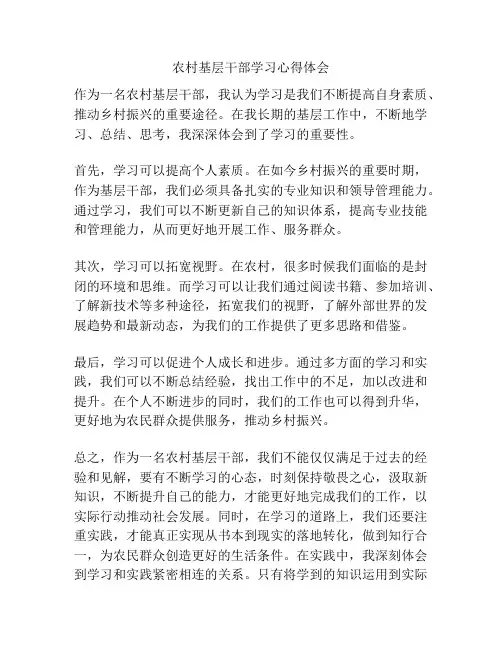 农村基层干部学习心得体会

作为一名农村基层干部，我认为学习是我们不断提高自身素质、推动乡村振兴的重要途径。在我长期的基层工作中，不断地学习、总结、思考，我深深体会到了学习的重要性。

首先，学习可以提高个人素质。在如今乡村振兴的重要时期，作为基层干部，我们必须具备扎实的专业知识和领导管理能力。通过学习，我们可以不断更新自己的知识体系，提高专业技能和管理能力，从而更好地开展工作、服务群众。

其次，学习可以拓宽视野。在农村，很多时候我们面临的是封闭的环境和思维。而学习可以让我们通过阅读书籍、参加培训、了解新技术等多种途径，拓宽我们的视野，了解外部世界的发展趋势和最新动态，为我们的工作提供了更多思路和借鉴。

最后，学习可以促进个人成长和进步。通过多方面的学习和实践，我们可以不断总结经验，找出工作中的不足，加以改进和提升。在个人不断进步的同时，我们的工作也可以得到升华，更好地为农民群众提供服务，推动乡村振兴。

总之，作为一名农村基层干部，我们不能仅仅满足于过去的经验和见解，要有不断学习的心态，时刻保持敬畏之心，汲取新知识，不断提升自己的能力，才能更好地完成我们的工作，以实际行动推动社会发展。同时，在学习的道路上，我们还要注重实践，才能真正实现从书本到现实的落地转化，做到知行合一，为农民群众创造更好的生活条件。在实践中，我深刻体会到学习和实践紧密相连的关系。只有将学到的知识运用到实际